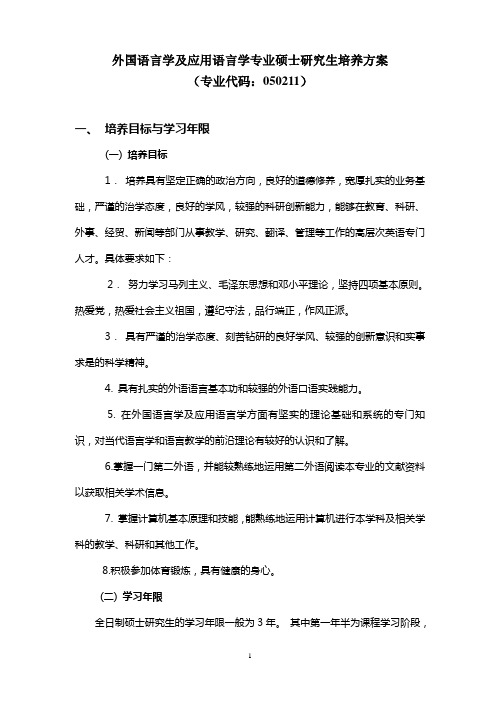 外国语言学及应用语言学专业硕士研究生培养方案
（专业代码：050211）

一、 培养目标与学习年限

(一) 培养目标

1． 培养具有坚定正确的政治方向，良好的道德修养，宽厚扎实的业务基础，严谨的治学态度，良好的学风，较强的科研创新能力，能够在教育、科研、外事、经贸、新闻等部门从事教学、研究、翻译、管理等工作的高层次英语专门人才。具体要求如下：

2． 努力学习马列主义、毛泽东思想和邓小平理论，坚持四项基本原则。热爱党，热爱社会主义祖国，遵纪守法，品行端正，作风正派。

3． 具有严谨的治学态度、刻苦钻研的良好学风、较强的创新意识和实事求是的科学精神。

4. 具有扎实的外语语言基本功和较强的外语口语实践能力。

5. 在外国语言学及应用语言学方面有坚实的理论基础和系统的专门知识，对当代语言学和语言教学的前沿理论有较好的认识和了解。

6.掌握一门第二外语，并能较熟练地运用第二外语阅读本专业的文献资料以获取相关学术信息。

7. 掌握计算机基本原理和技能，能熟练地运用计算机进行本学科及相关学科的教学、科研和其他工作。

8.积极参加体育锻炼，具有健康的身心。

(二) 学习年限

全日制硕士研究生的学习年限一般为 3 年。 其中第一年半为课程学习阶段，

1